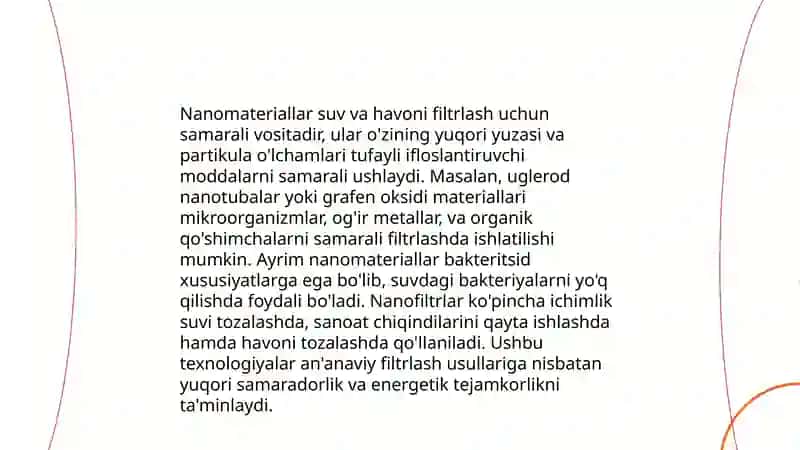 Nanomateriallar suv va havoni filtrlash uchun samarali vositadir, ular o'zining yuqori yuzasi va partikula o'lchamlari tufayli ifloslantiruvchi moddalarni samarali ushlaydi. Masalan, uglerod nanotubalar yoki grafen oksidi materiallari mikroorganizmlar, og'ir metallar, va organik qo'shimchalarni samarali filtrlashda ishlatilishi mumkin. Ayrim nanomateriallar bakteritsid xususiyatlarga ega bo'lib, suvdagi bakteriyalarni yo'q qilishda foydali bo'ladi. Nanofiltrlar ko'pincha ichimlik suvi tozalashda, sanoat chiqindilarini qayta ishlashda hamda havoni tozalashda qo'llaniladi. Ushbu texnologiyalar an'anaviy filtrlash usullariga nisbatan yuqori samaradorlik va energetik tejamkorlikni ta'minlaydi.